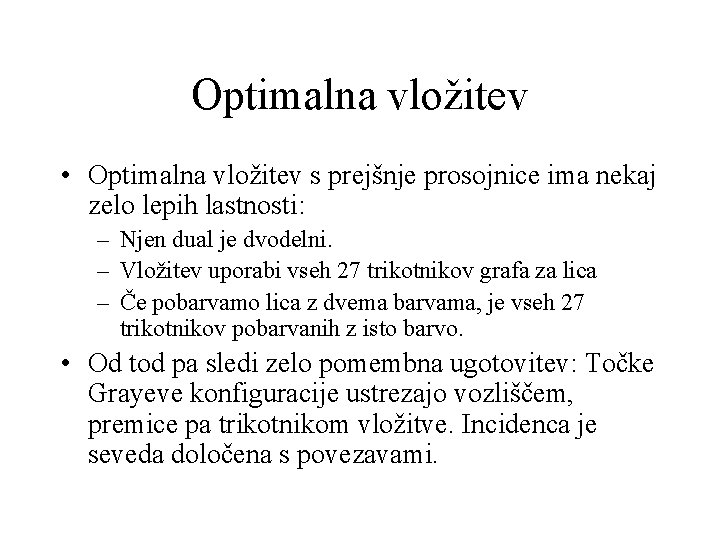 Optimalna vložitev

• Optimalna vložitev s prejšnje prosojnice ima nekaj zelo lepih lastnosti:
– Njen dual je dvodelni.
– Vložitev uporabi vseh 27 trikotnikov grafa za lica
– Če pobarvamo lica z dvema barvama, je vseh 27 trikotnikov pobarvanih z isto barvo.
• Od tod pa sledi zelo pomembna ugotovitev: Točke Grayeve konfiguracije ustrezajo vozliščem, premice pa trikotnikom vložitve. Incidenca je seveda določena s povezavami.